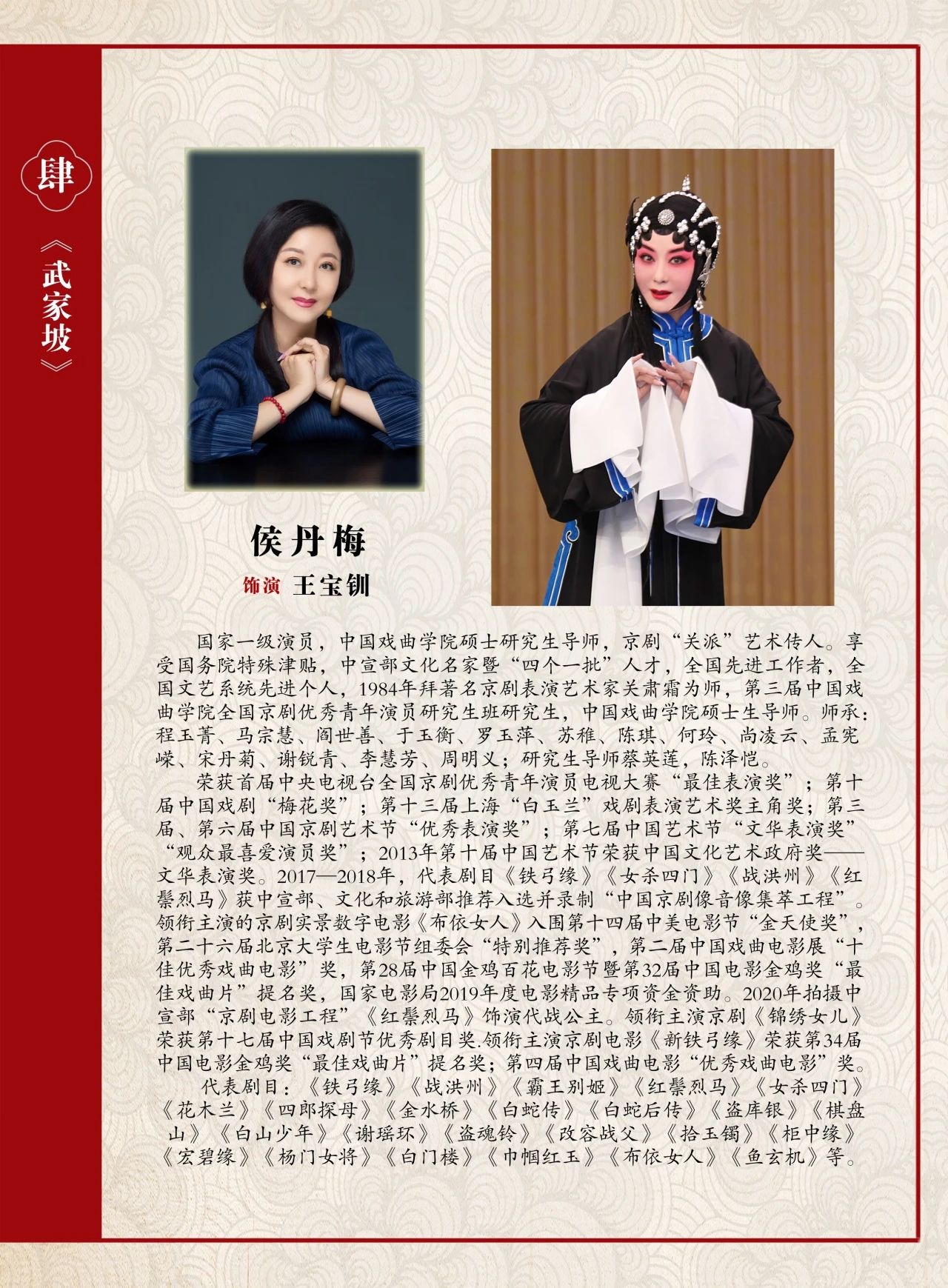 肆

《武家坡》

侯丹梅

饰演 王宝钏

国家一级演员，中国戏曲学院硕士研究生导师，京剧“关派”艺术传人。享受国务院特殊津贴，中宣部文化名家暨“四个一批”人才，全国先进工作者，全国文艺系统先进个人，1984年拜著名京剧表演艺术家关肃霜为师，第三届中国戏曲学院全国京剧优秀青年演员研究生班研究生，中国戏曲学院硕士生导师。师承：程玉菁、马宗慧、阎世善、于玉衡、罗玉萍、苏稚、陈琪、何玲、尚凌云、孟宪嵘、宋丹菊、谢锐青、李慧芳、周明义；研究生导师蔡英莲，陈泽恺。

荣获首届中央电视台全国京剧优秀青年演员电视大赛“最佳表演奖”；第十届中国戏剧“梅花奖”；第十三届上海“白玉兰”戏剧表演艺术奖主角奖；第三届、第六届中国京剧艺术节“优秀表演奖”；第七届中国艺术节“文华表演奖”“观众最喜爱演员奖”；2013年第十届中国艺术节荣获中国文化艺术政府奖——文华表演奖。2017—2018年，代表剧目《铁弓缘》《女杀四门》《战洪州》《红鬃烈马》获中宣部、文化和旅游部推荐入选并录制“中国京剧像音像集萃工程”。领衔主演的京剧实景数字电影《布依女人》入围第十四届中美电影节“金天使奖”，第二十六届北京大学生电影节组委会“特别推荐奖”，第二届中国戏曲电影展“十佳优秀戏曲电影”奖，第28届中国金鸡百花电影节暨第32届中国电影金鸡奖“最佳戏曲片”提名奖，国家电影局2019年度电影精品专项资金资助。2020年拍摄中宣部“京剧电影工程”《红鬃烈马》饰演代战公主。领衔主演京剧《锦绣女儿》荣获第十七届中国戏剧节优秀剧目奖.领衔主演京剧电影《新铁弓缘》荣获第34届中国电影金鸡奖“最佳戏曲片”提名奖；第四届中国戏曲电影“优秀戏曲电影”奖。

代表剧目：《铁弓缘》《战洪州》《霸王别姬》《红鬃烈马》《女杀四门》《花木兰》《四郎探母》《金水桥》《白蛇传》《白蛇后传》《盗库银》《棋盘山》《白山少年》《谢瑶环》《盗魂铃》《改容战父》《拾玉镯》《柜中缘》《宏碧缘》《杨门女将》《白门楼》《巾帼红玉》《布依女人》《鱼玄机》等。